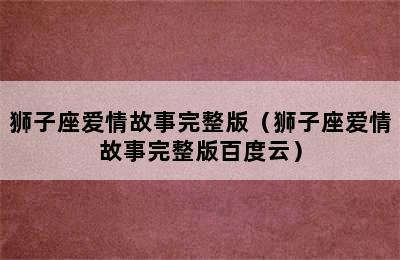 狮子座爱情故事完整版（狮子座爱情故事完整版百度云）